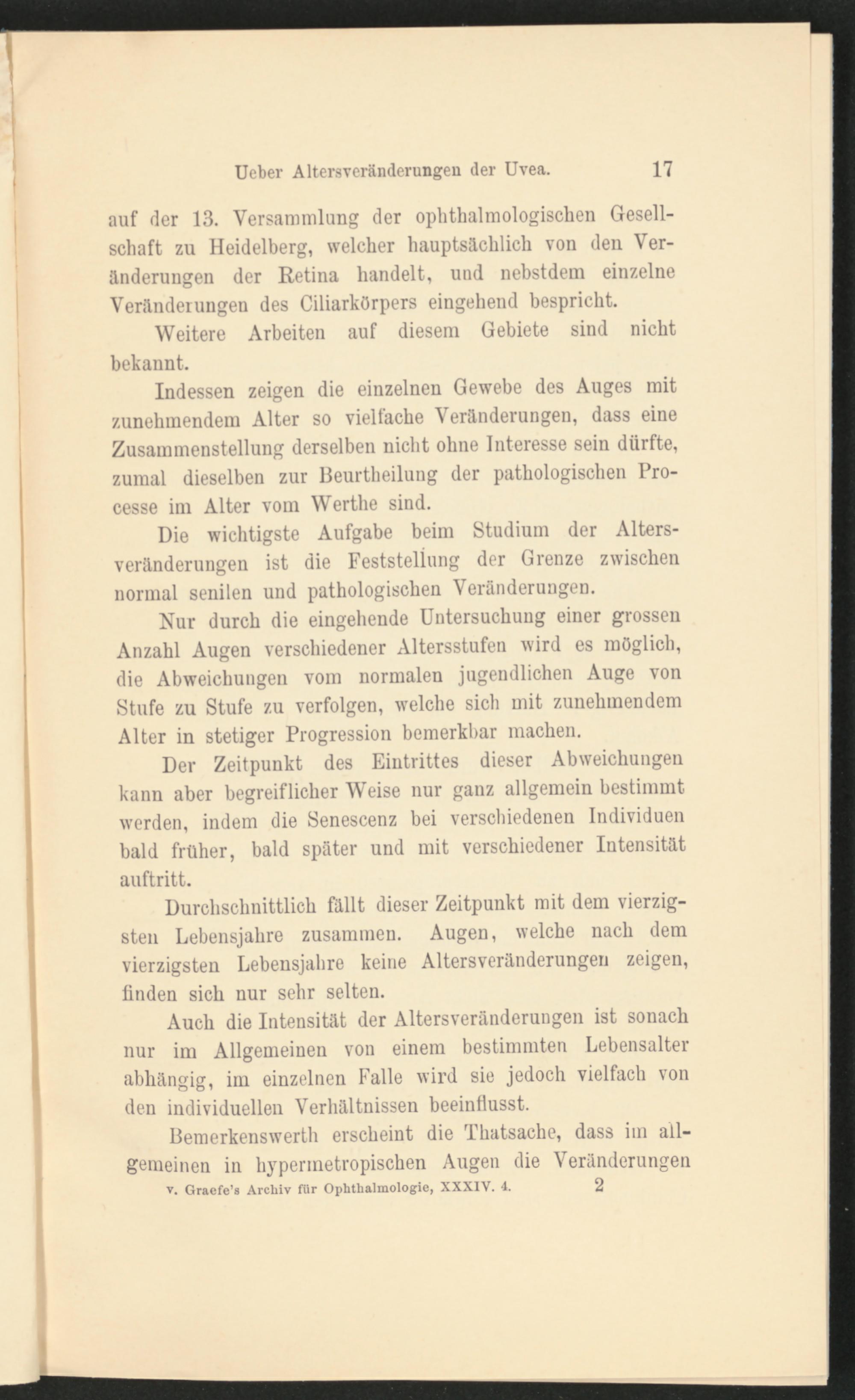 Ueber Altersveränderungen der Uvea. 17

auf der 13. Versammlung der ophthalmologischen Gesellschaft zu Heidelberg, welcher hauptsächlich von den Veränderungen der Retina handelt, und nebstdem einzelne Veränderungen des Ciliarkörpers eingehend bespricht.

Weitere Arbeiten auf diesem Gebiete sind nicht bekannt.

Indessen zeigen die einzelnen Gewebe des Auges mit zunehmendem Alter so vielfache Veränderungen, dass eine Zusammenstellung derselben nicht ohne Interesse sein dürfte, zumal dieselben zur Beurtheilung der pathologischen Processe im Alter vom Werthe sind.

Die wichtigste Aufgabe beim Studium der Altersveränderungen ist die Feststellung der Grenze zwischen normal senilen und pathologischen Veränderungen.

Nur durch die eingehende Untersuchung einer grossen Anzahl Augen verschiedener Altersstufen wird es möglich, die Abweichungen vom normalen jugendlichen Auge von Stufe zu Stufe zu verfolgen, welche sich mit zunehmendem Alter in stetiger Progression bemerkbar machen.

Der Zeitpunkt des Eintrittes dieser Abweichungen kann aber begreiflicher Weise nur ganz allgemein bestimmt werden, indem die Senescenz bei verschiedenen Individuen bald früher, bald später und mit verschiedener Intensität auftritt.

Durchschnittlich fällt dieser Zeitpunkt mit dem vierzigsten Lebensjahre zusammen. Augen, welche nach dem vierzigsten Lebensjahre keine Altersveränderungen zeigen, finden sich nur sehr selten.

Auch die Intensität der Altersveränderungen ist sonach nur im Allgemeinen von einem bestimmten Lebensalter abhängig, im einzelnen Falle wird sie jedoch vielfach von den individuellen Verhältnissen beeinflusst.

Bemerkenswerth erscheint die Thatsache, dass im allgemeinen in hypermetropischen Augen die Veränderungen

v. Graefe's Archiv für Ophthalmologie, XXXIV. 4. 2